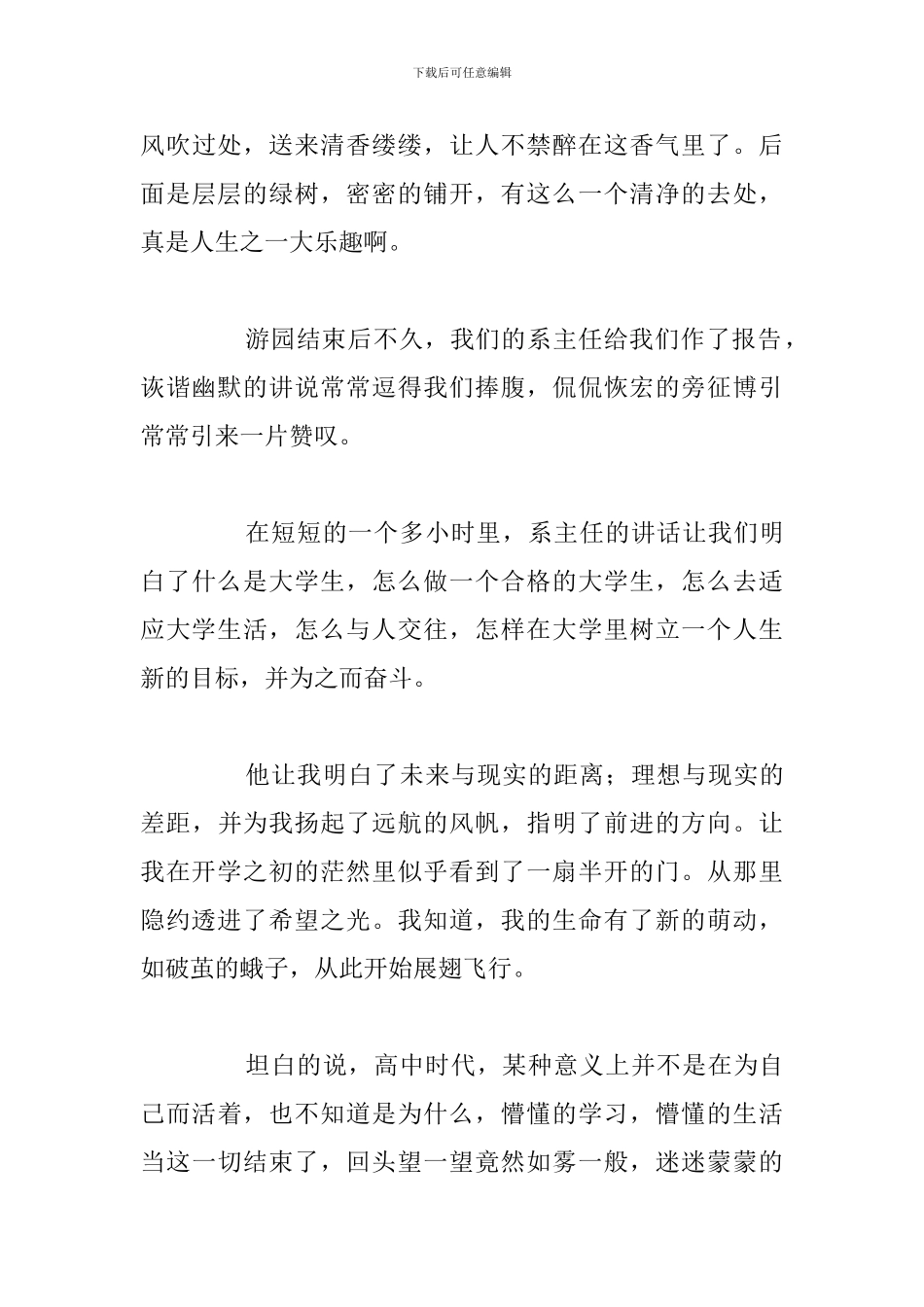 下载后可任意编辑

风吹过处，送来清香缕缕，让人不禁醉在这香气里了。后面是层层的绿树，密密的铺开，有这么一个清净的去处，真是人生之一大乐趣啊。

游园结束后不久，我们的系主任给我们作了报告，诙谐幽默的讲说常常逗得我们捧腹，侃侃恢宏的旁征博引常常引来一片赞叹。

在短短的一个多小时里，系主任的讲话让我们明白了什么是大学生，怎么做一个合格的大学生，怎么去适应大学生活，怎么与人交往，怎样在大学里树立一个人生新的目标，并为之而奋斗。

他让我明白了未来与现实的距离；理想与现实的差距，并为我扬起了远航的风帆，指明了前进的方向。让我在开学之初的茫然里似乎看到了一扇半开的门。从那里隐约透进了希望之光。我知道，我的生命有了新的萌动，如破茧的蛾子，从此开始展翅飞行。

坦白的说，高中时代，某种意义上并不是在为自己而活着，也不知道是为什么，懵懂的学习，懵懂的生活当这一切结束了，回头望一望竟然如雾一般，迷迷蒙蒙的